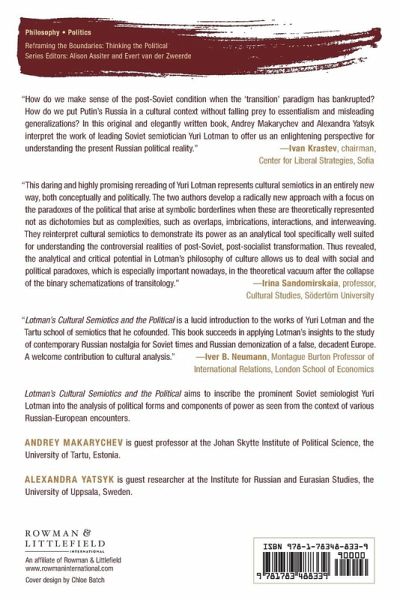 Philosophy • Politics
Reframing the Boundaries: Thinking the Political
Series Editors: Alison Assiter and Evert van der Zweerde

"How do we make sense of the post-Soviet condition when the 'transition' paradigm has bankrupted? How do we put Putin's Russia in a cultural context without falling prey to essentialism and misleading generalizations? In this original and elegantly written book, Andrey Makarychev and Alexandra Yatsyk interpret the work of leading Soviet semiotician Yuri Lotman to offer us an enlightening perspective for understanding the present Russian political reality."
—Ivan Krastev, chairman, Center for Liberal Strategies, Sofia

"This daring and highly promising rereading of Yuri Lotman represents cultural semiotics in an entirely new way, both conceptually and politically. The two authors develop a radically new approach with a focus on the paradoxes of the political that arise at symbolic borderlines when these are theoretically represented not as dichotomies but as complexities, such as overlaps, imbrications, interactions, and interweaving. They reinterpret cultural semiotics to demonstrate its power as an analytical tool specifically well suited for understanding the controversial realities of post-Soviet, post-socialist transformation. Thus revealed, the analytical and critical potential in Lotman's philosophy of culture allows us to deal with social and political paradoxes, which is especially important nowadays, in the theoretical vacuum after the collapse of the binary schematizations of transitology."
—Irina Sandomirskaia, professor, Cultural Studies, Södertörn University

"Lotman's Cultural Semiotics and the Political is a lucid introduction to the works of Yuri Lotman and the Tartu school of semiotics that he cofounded. This book succeeds in applying Lotman's insights to the study of contemporary Russian nostalgia for Soviet times and Russian demonization of a false, decadent Europe. A welcome contribution to cultural analysis."
—Iver B. Neumann, Montague Burton Professor of International Relations, London School of Economics

Lotman's Cultural Semiotics and the Political aims to inscribe the prominent Soviet semiologist Yuri Lotman into the analysis of political forms and components of power as seen from the context of various Russian-European encounters.

ANDREY MAKARYCHEV is guest professor at the Johan Skytte Institute of Political Science, the University of Tartu, Estonia.

ALEXANDRA YATSYK is guest researcher at the Institute for Russian and Eurasian Studies, the University of Uppsala, Sweden.

ROWMAN & LITTLEFIELD
INTERNATIONAL
An affiliate of Rowman & Littlefield
www.rowmaninternational.com
Cover design by Chloe Batch

ISBN 978-1-78348-833-9
90000
9 781783 488339